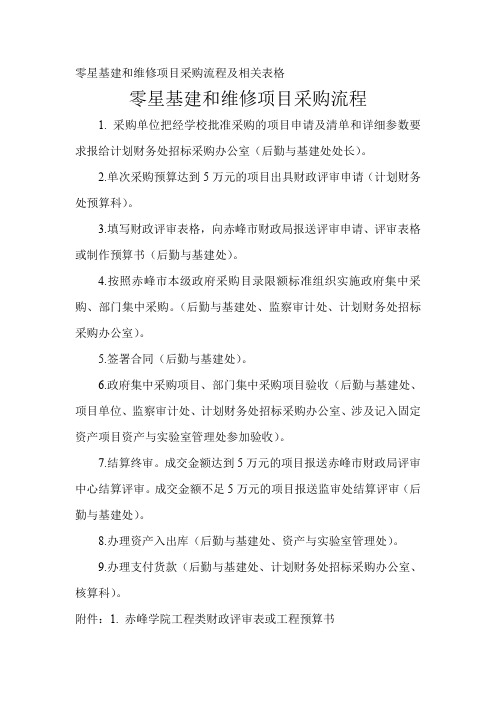 零星基建和维修项目采购流程及相关表格

零星基建和维修项目采购流程

1. 采购单位把经学校批准采购的项目申请及清单和详细参数要求报给计划财务处招标采购办公室（后勤与基建处处长）。

2.单次采购预算达到 5 万元的项目出具财政评审申请（计划财务处预算科）。

3.填写财政评审表格，向赤峰市财政局报送评审申请、评审表格或制作预算书（后勤与基建处）。

4.按照赤峰市本级政府采购目录限额标准组织实施政府集中采购、部门集中采购。（后勤与基建处、监察审计处、计划财务处招标采购办公室）。

5.签署合同（后勤与基建处）。

6.政府集中采购项目、部门集中采购项目验收（后勤与基建处、项目单位、监察审计处、计划财务处招标采购办公室、涉及记入固定资产项目资产与实验室管理处参加验收）。

7.结算终审。成交金额达到 5 万元的项目报送赤峰市财政局评审中心结算评审。成交金额不足 5 万元的项目报送监审处结算评审（后勤与基建处）。

8.办理资产入出库（后勤与基建处、资产与实验室管理处）。

9.办理支付货款（后勤与基建处、计划财务处招标采购办公室、核算科）。

附件：1. 赤峰学院工程类财政评审表或工程预算书